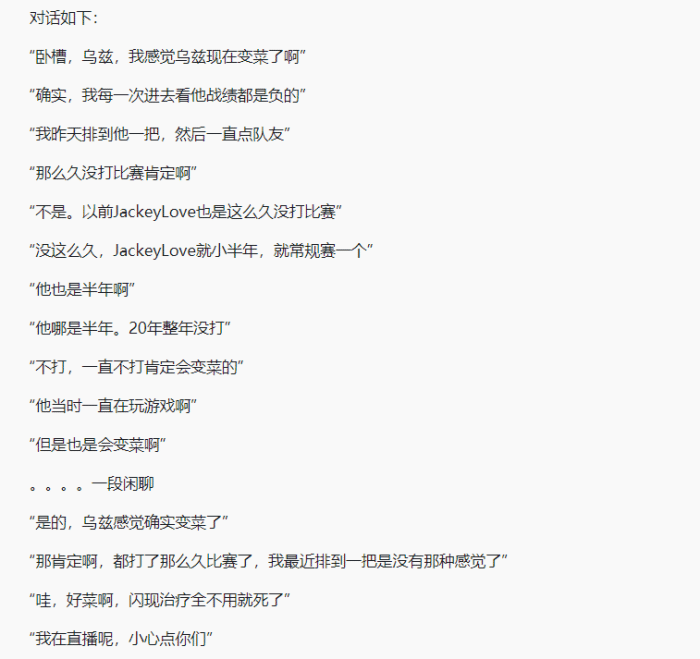 对话如下:

“卧槽，乌兹，我感觉乌兹现在变菜了啊”

“确实，我每一次进去看他战绩都是负的”

“我昨天排到他一把，然后一直点队友”

“那么久没打比赛肯定啊”

“不是。以前JackeyLove也是这么久没打比赛”

”没这么久，JackeyLove就小半年，就常规赛一个”

“他也是半年啊”

“他哪是半年。20年整年没打”

“不打，一直不打肯定会变菜的”

“他当时一直在玩游戏啊”

“但是也是会变菜啊”

。。。。一段闲聊

“是的，乌兹感觉确实变菜了”

“那肯定啊，都打了那么久比赛了，我最近排到一把是没有那种感觉了”

“哇，好菜啊，闪现治疗全不用就死了”

“我在直播呢，小心点你们”